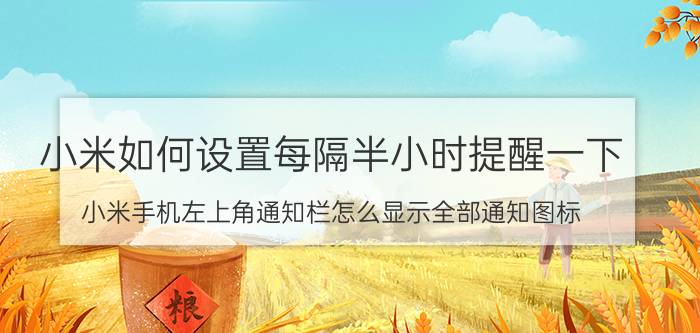 小米如何设置每隔半小时提醒一下

小米手机左上角通知栏怎么显示全部通知图标

粮